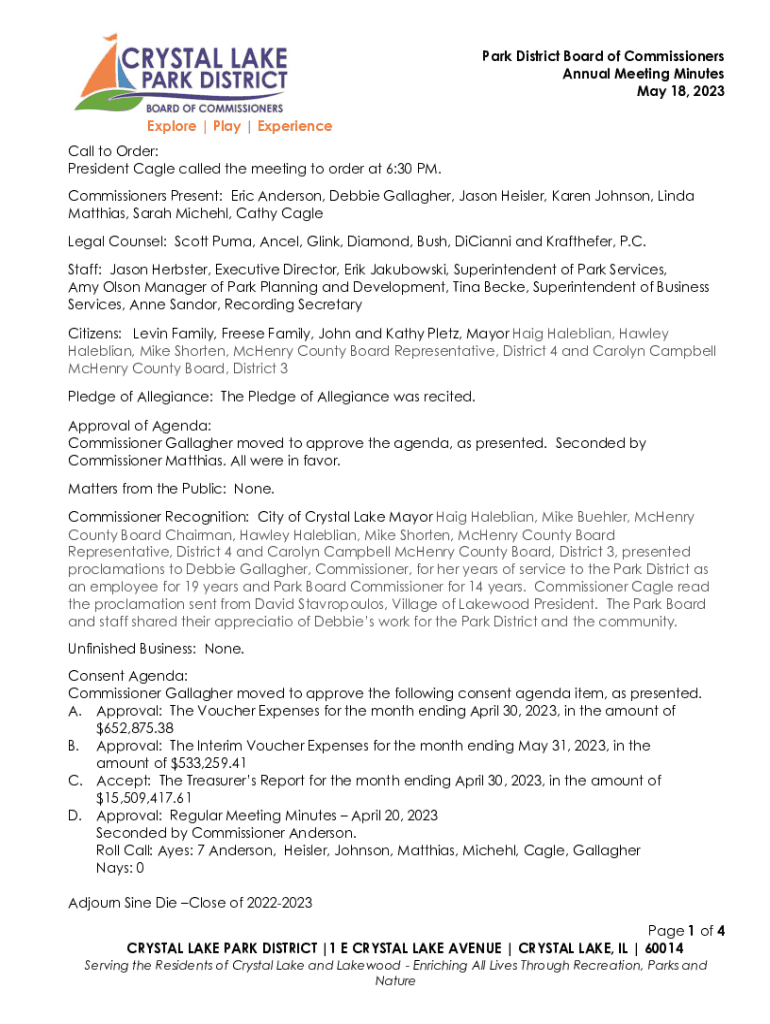 CRYSTAL LAKE PARK DISTRICT
BOARD OF COMMISSIONERS
Explore | Play | Experience

Park District Board of Commissioners
Annual Meeting Minutes
May 18, 2023

Call to Order:
President Cagle called the meeting to order at 6:30 PM.

Commissioners Present: Eric Anderson, Debbie Gallagher, Jason Heisler, Karen Johnson, Linda Matthias, Sarah Michehl, Cathy Cagle

Legal Counsel: Scott Puma, Ancel, Glink, Diamond, Bush, DiCianni and Krafthefer, P.C.

Staff: Jason Herbster, Executive Director, Erik Jakubowski, Superintendent of Park Services, Amy Olson Manager of Park Planning and Development, Tina Becke, Superintendent of Business Services, Anne Sandor, Recording Secretary

Citizens: Levin Family, Freese Family, John and Kathy Pletz, Mayor Haig Haleblian, Hawley Haleblian, Mike Shorten, McHenry County Board Representative, District 4 and Carolyn Campbell McHenry County Board, District 3

Pledge of Allegiance: The Pledge of Allegiance was recited.

Approval of Agenda:
Commissioner Gallagher moved to approve the agenda, as presented. Seconded by Commissioner Matthias. All were in favor.

Matters from the Public: None.

Commissioner Recognition: City of Crystal Lake Mayor Haig Haleblian, Mike Buehler, McHenry County Board Chairman, Hawley Haleblian, Mike Shorten, McHenry County Board Representative, District 4 and Carolyn Campbell McHenry County Board, District 3, presented proclamations to Debbie Gallagher, Commissioner, for her years of service to the Park District as an employee for 19 years and Park Board Commissioner for 14 years. Commissioner Cagle read the proclamation sent from David Stavropoulos, Village of Lakewood President. The Park Board and staff shared their appreciatio of Debbie's work for the Park District and the community.

Unfinished Business: None.

Consent Agenda:
Commissioner Gallagher moved to approve the following consent agenda item, as presented.
A. Approval: The Voucher Expenses for the month ending April 30, 2023, in the amount of $652,875.38
B. Approval: The Interim Voucher Expenses for the month ending May 31, 2023, in the amount of $533,259.41
C. Accept: The Treasurer's Report for the month ending April 30, 2023, in the amount of $15,509,417.61
D. Approval: Regular Meeting Minutes – April 20, 2023
Seconded by Commissioner Anderson.
Roll Call: Ayes: 7 Anderson, Heisler, Johnson, Matthias, Michehl, Cagle, Gallagher
Nays: 0

Adjourn Sine Die –Close of 2022-2023

Page 1 of 4
CRYSTAL LAKE PARK DISTRICT |1 E CRYSTAL LAKE AVENUE | CRYSTAL LAKE, IL | 60014
Serving the Residents of Crystal Lake and Lakewood - Enriching All Lives Through Recreation, Parks and Nature